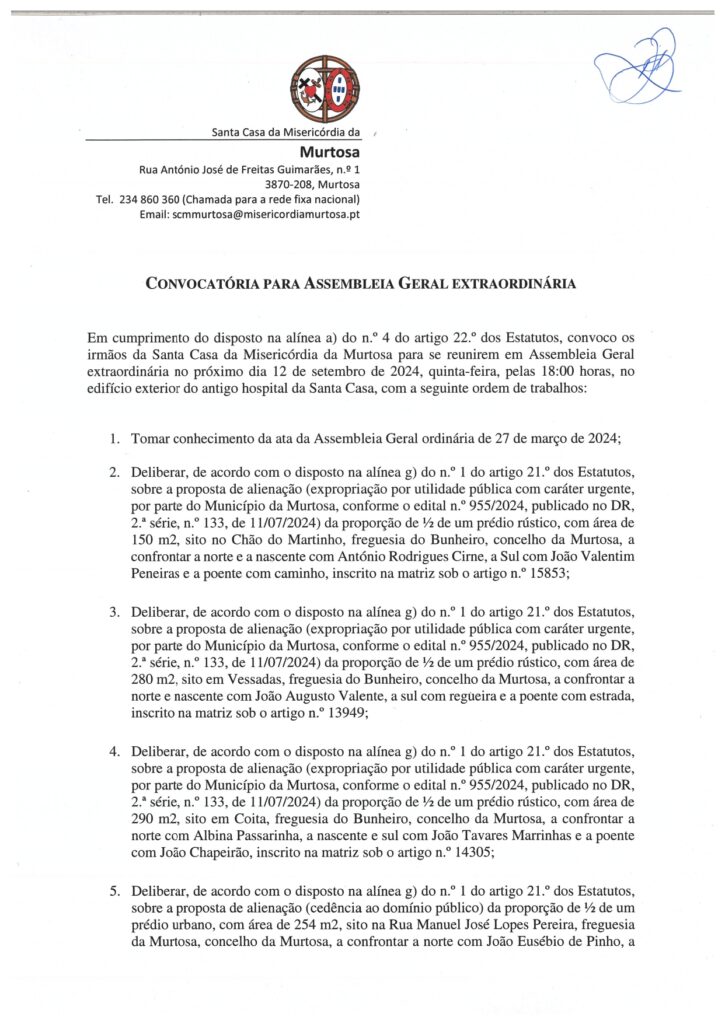 Santa Casa da Misericórdia da
Murtosa
Rua António José de Freitas Guimarães, n.º 1
3870-208, Murtosa
Tel. 234 860 360 (Chamada para a rede fixa nacional)
Email: scmmurtosa@misericordiamurtosa.pt

CONVOCATÓRIA PARA ASSEMBLEIA GERAL EXTRAORDINÁRIA

Em cumprimento do disposto na alínea a) do n.º 4 do artigo 22.º dos Estatutos, convoco os irmãos da Santa Casa da Misericórdia da Murtosa para se reunirem em Assembleia Geral extraordinária no próximo dia 12 de setembro de 2024, quinta-feira, pelas 18:00 horas, no edifício exterior do antigo hospital da Santa Casa, com a seguinte ordem de trabalhos:

1. Tomar conhecimento da ata da Assembleia Geral ordinária de 27 de março de 2024;

2. Deliberar, de acordo com o disposto na alínea g) do n.º 1 do artigo 21.º dos Estatutos, sobre a proposta de alienação (expropriação por utilidade pública com caráter urgente, por parte do Município da Murtosa, conforme o edital n.º 955/2024, publicado no DR, 2.ª série, n.º 133, de 11/07/2024) da proporção de ½ de um prédio rústico, com área de 150 m2, sito no Chão do Martinho, freguesia do Bunheiro, concelho da Murtosa, a confrontar a norte e a nascente com António Rodrigues Cirne, a Sul com João Valentim Peneiras e a poente com caminho, inscrito na matriz sob o artigo n.º 15853;

3. Deliberar, de acordo com o disposto na alínea g) do n.º 1 do artigo 21.º dos Estatutos, sobre a proposta de alienação (expropriação por utilidade pública com caráter urgente, por parte do Município da Murtosa, conforme o edital n.º 955/2024, publicado no DR, 2.ª série, n.º 133, de 11/07/2024) da proporção de ½ de um prédio rústico, com área de 280 m2, sito em Vessadas, freguesia do Bunheiro, concelho da Murtosa, a confrontar a norte e nascente com João Augusto Valente, a sul com regueira e a poente com estrada, inscrito na matriz sob o artigo n.º 13949;

4. Deliberar, de acordo com o disposto na alínea g) do n.º 1 do artigo 21.º dos Estatutos, sobre a proposta de alienação (expropriação por utilidade pública com caráter urgente, por parte do Município da Murtosa, conforme o edital n.º 955/2024, publicado no DR, 2.ª série, n.º 133, de 11/07/2024) da proporção de ½ de um prédio rústico, com área de 290 m2, sito em Coita, freguesia do Bunheiro, concelho da Murtosa, a confrontar a norte com Albina Passarinha, a nascente e sul com João Tavares Marrinhas e a poente com João Chapeirão, inscrito na matriz sob o artigo n.º 14305;

5. Deliberar, de acordo com o disposto na alínea g) do n.º 1 do artigo 21.º dos Estatutos, sobre a proposta de alienação (cedência ao domínio público) da proporção de ½ de um prédio urbano, com área de 254 m2, sito na Rua Manuel José Lopes Pereira, freguesia da Murtosa, concelho da Murtosa, a confrontar a norte com João Eusébio de Pinho, a